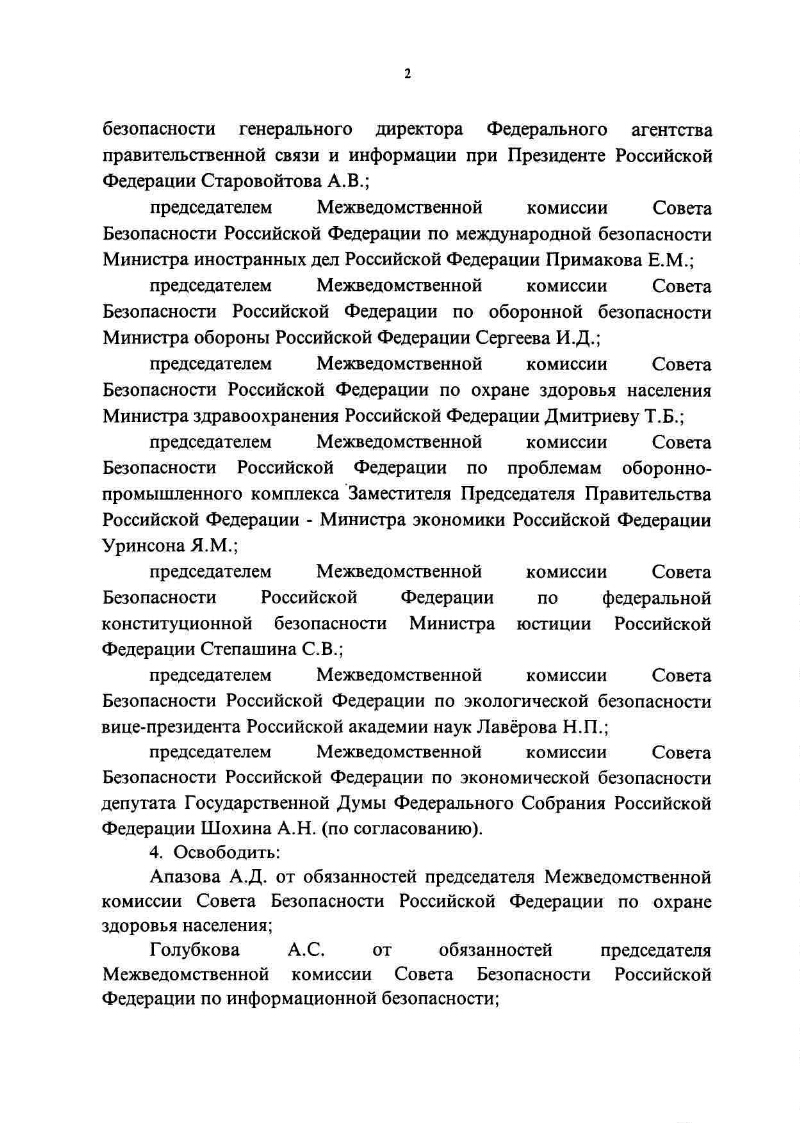 2

безопасности генерального директора Федерального агентства правительственной связи и информации при Президенте Российской Федерации Старовойтова А.В.;

председателем Межведомственной комиссии Совета Безопасности Российской Федерации по международной безопасности Министра иностранных дел Российской Федерации Примакова Е.М.;

председателем Межведомственной комиссии Совета Безопасности Российской Федерации по оборонной безопасности Министра обороны Российской Федерации Сергеева И.Д.;

председателем Межведомственной комиссии Совета Безопасности Российской Федерации по охране здоровья населения Министра здравоохранения Российской Федерации Дмитриеву Т.Б.;

председателем Межведомственной комиссии Совета Безопасности Российской Федерации по проблемам оборонно-промышленного комплекса Заместителя Председателя Правительства Российской Федерации - Министра экономики Российской Федерации Уринсона Я.М.;

председателем Межведомственной комиссии Совета Безопасности Российской Федерации по федеральной конституционной безопасности Министра юстиции Российской Федерации Степашина С.В.;

председателем Межведомственной комиссии Совета Безопасности Российской Федерации по экологической безопасности вице-президента Российской академии наук Лавёрова Н.П.;

председателем Межведомственной комиссии Совета Безопасности Российской Федерации по экономической безопасности депутата Государственной Думы Федерального Собрания Российской Федерации Шохина А.Н. (по согласованию).

4. Освободить:

Апазова А.Д. от обязанностей председателя Межведомственной комиссии Совета Безопасности Российской Федерации по охране здоровья населения;

Голубкова А.С. от обязанностей председателя Межведомственной комиссии Совета Безопасности Российской Федерации по информационной безопасности;